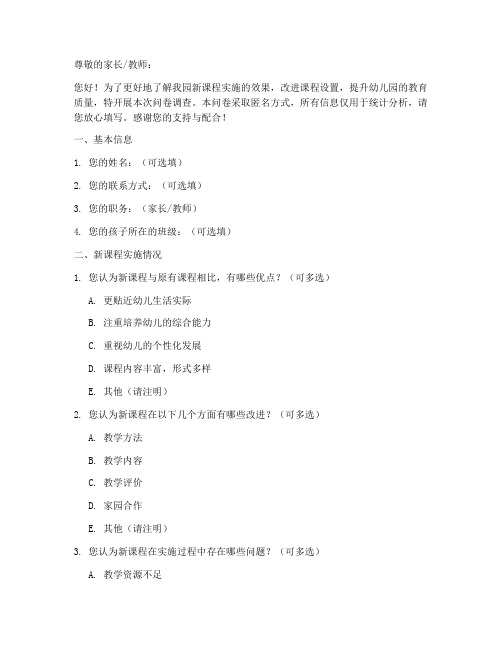 尊敬的家长/教师：

您好！为了更好地了解我园新课程实施的效果，改进课程设置，提升幼儿园的教育质量，特开展本次问卷调查。本问卷采取匿名方式，所有信息仅用于统计分析，请您放心填写。感谢您的支持与配合！

一、基本信息

1. 您的姓名：（可选填）

2. 您的联系方式：（可选填）

3. 您的职务：（家长/教师）

4. 您的孩子所在的班级：（可选填）

二、新课程实施情况

1. 您认为新课程与原有课程相比，有哪些优点？（可多选）

A. 更贴近幼儿生活实际

B. 注重培养幼儿的综合能力

C. 重视幼儿的个性化发展

D. 课程内容丰富，形式多样

E. 其他（请注明）

2. 您认为新课程在以下几个方面有哪些改进？（可多选）

A. 教学方法

B. 教学内容

C. 教学评价

D. 家园合作

E. 其他（请注明）

3. 您认为新课程在实施过程中存在哪些问题？（可多选）

A. 教学资源不足